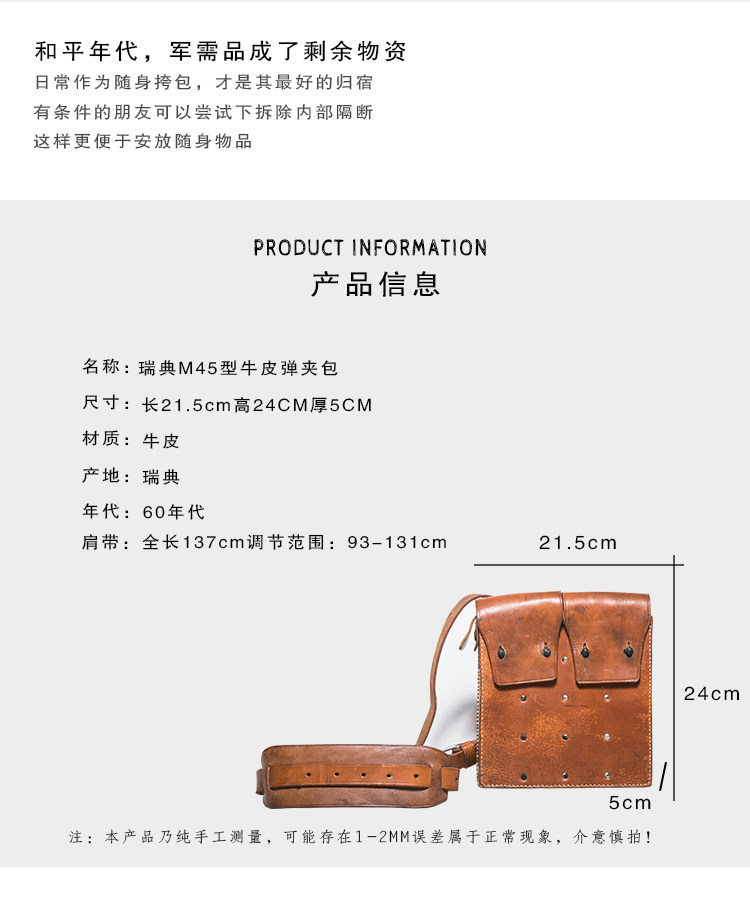 和平年代，军需品成了剩余物资
日常作为随身挎包，才是其最好的归宿
有条件的朋友可以尝试下拆除内部隔断
这样更便于安放随身物品

PRODUCT INFORMATION
产品信息

名称：瑞典M45型牛皮弹夹包
尺寸：长21.5cm高24CM厚5CM
材质：牛皮
产地：瑞典
年代：60年代
肩带：全长137cm调节范围：93-131cm

21.5cm
24cm
5cm

注：本产品乃纯手工测量，可能存在1-2MM误差属于正常现象，介意慎拍！